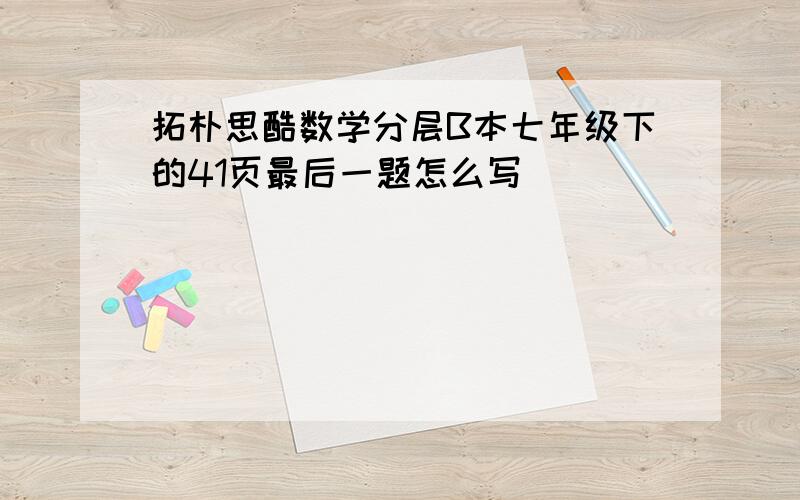 拓朴思酷数学分层B本七年级下的41页最后一题怎么写